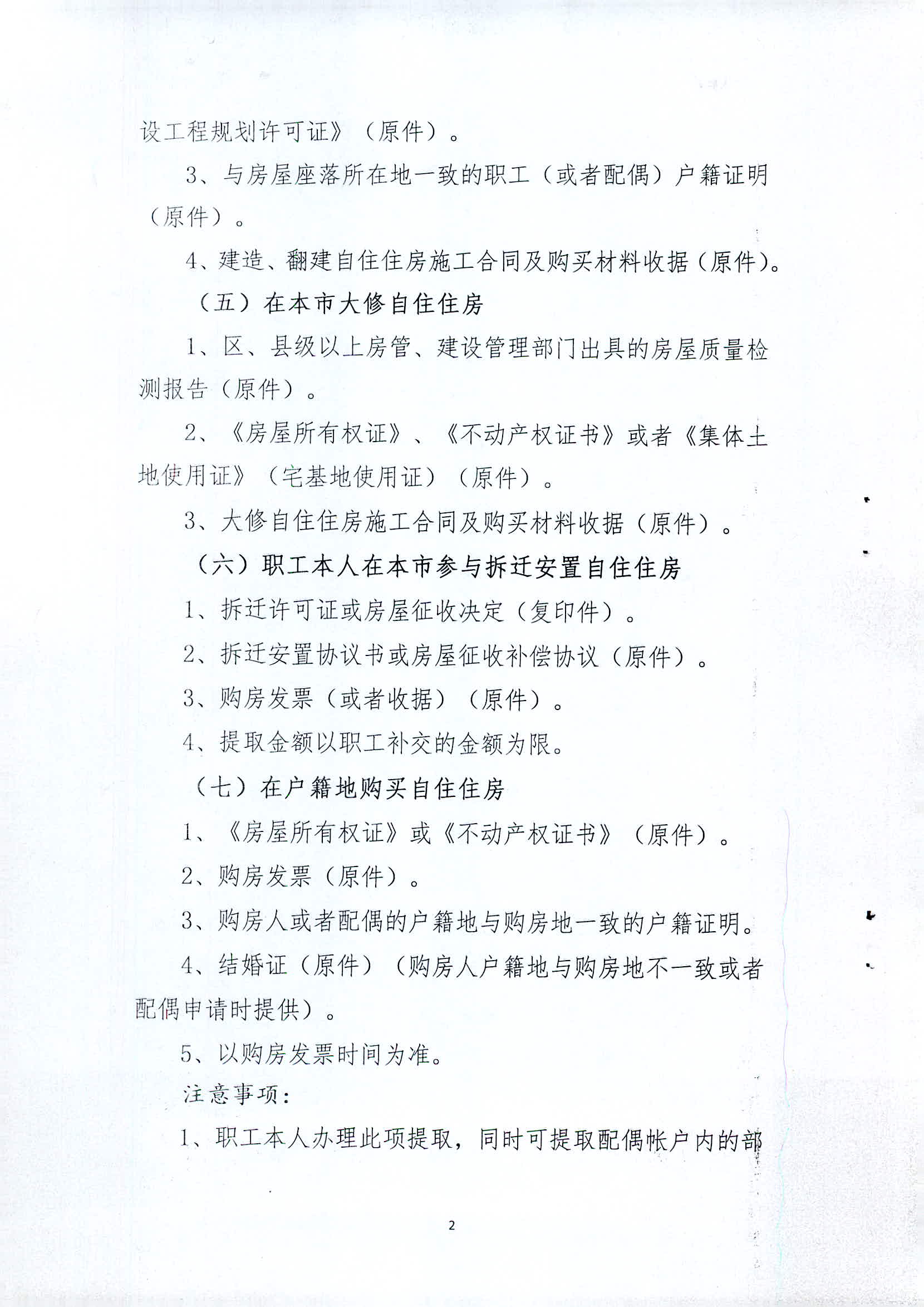 设工程规划许可证》（原件）。

3、与房屋座落所在地一致的职工（或者配偶）户籍证明（原件）。

4、建造、翻建自住住房施工合同及购买材料收据（原件）。

（五）在本市大修自住住房

1、区、县级以上房管、建设管理部门出具的房屋质量检测报告（原件）。

2、《房屋所有权证》、《不动产权证书》或者《集体土地使用证》（宅基地使用证）（原件）。

3、大修自住住房施工合同及购买材料收据（原件）。

（六）职工本人在本市参与拆迁安置自住住房

1、拆迁许可证或房屋征收决定（复印件）。

2、拆迁安置协议书或房屋征收补偿协议（原件）。

3、购房发票（或者收据）（原件）。

4、提取金额以职工补交的金额为限。

（七）在户籍地购买自住住房

1、《房屋所有权证》或《不动产权证书》（原件）。

2、购房发票（原件）。

3、购房人或者配偶的户籍地与购房地一致的户籍证明。

4、结婚证（原件）（购房人户籍地与购房地不一致或者配偶申请时提供）。

5、以购房发票时间为准。

注意事项：

1、职工本人办理此项提取，同时可提取配偶帐户内的部

2